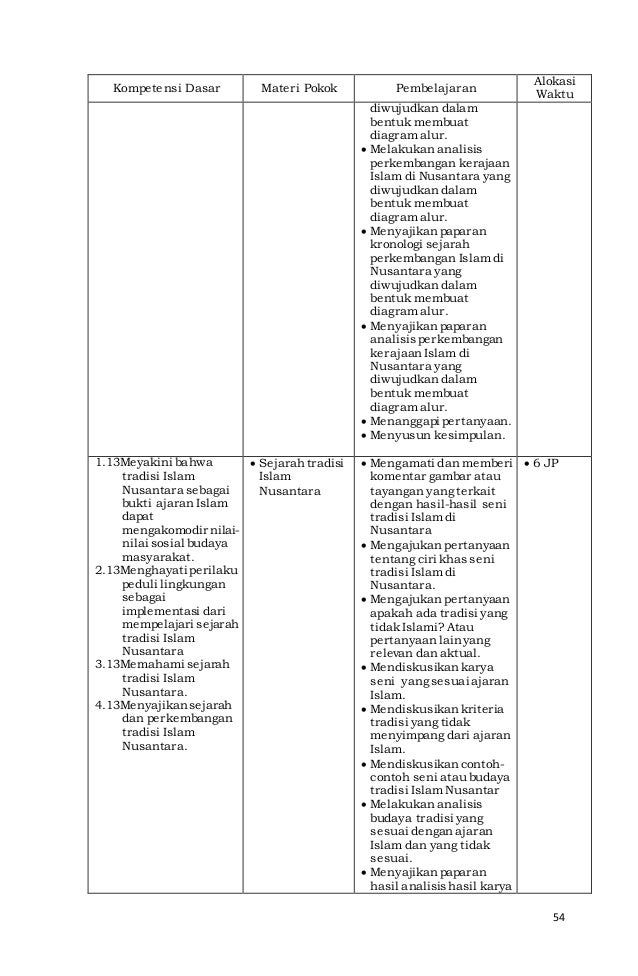 | Kompetensi Dasar | Materi Pokok | Pembelajaran | Alokasi Waktu |
|---|---|---|---|
| | | diwujudkan dalam bentuk membuat diagram alur. • Melakukan analisis perkembangan kerajaan Islam di Nusantara yang diwujudkan dalam bentuk membuat diagram alur. • Menyajikan paparan kronologi sejarah perkembangan Islam di Nusantara yang diwujudkan dalam bentuk membuat diagram alur. • Menyajikan paparan analisis perkembangan kerajaan Islam di Nusantara yang diwujudkan dalam bentuk membuat diagram alur. • Menanggapi pertanyaan. • Menyusun kesimpulan. | |
| 1.13Meyakini bahwa tradisi Islam Nusantara sebagai bukti ajaran Islam dapat mengakomodir nilai-nilai sosial budaya masyarakat. 2.13Menghayati perilaku peduli lingkungan sebagai implementasi dari mempelajari sejarah tradisi Islam Nusantara 3.13Memahami sejarah tradisi Islam Nusantara. 4.13Menyajikan sejarah dan perkembangan tradisi Islam Nusantara. | • Sejarah tradisi Islam Nusantara | • Mengamati dan memberi komentar gambar atau tayangan yang terkait dengan hasil-hasil seni tradisi Islam di Nusantara • Mengajukan pertanyaan tentang ciri khas seni tradisi Islam di Nusantara. • Mengajukan pertanyaan apakah ada tradisi yang tidak Islami? Atau pertanyaan lain yang relevan dan aktual. • Mendiskusikan karya seni yang sesuai ajaran Islam. • Mendiskusikan kriteria tradisi yang tidak menyimpang dari ajaran Islam. • Mendiskusikan contoh-contoh seni atau budaya tradisi Islam Nusantar • Melakukan analisis budaya tradisi yang sesuai dengan ajaran Islam dan yang tidak sesuai. • Menyajikan paparan hasil analisis hasil karya | • 6 JP |

54